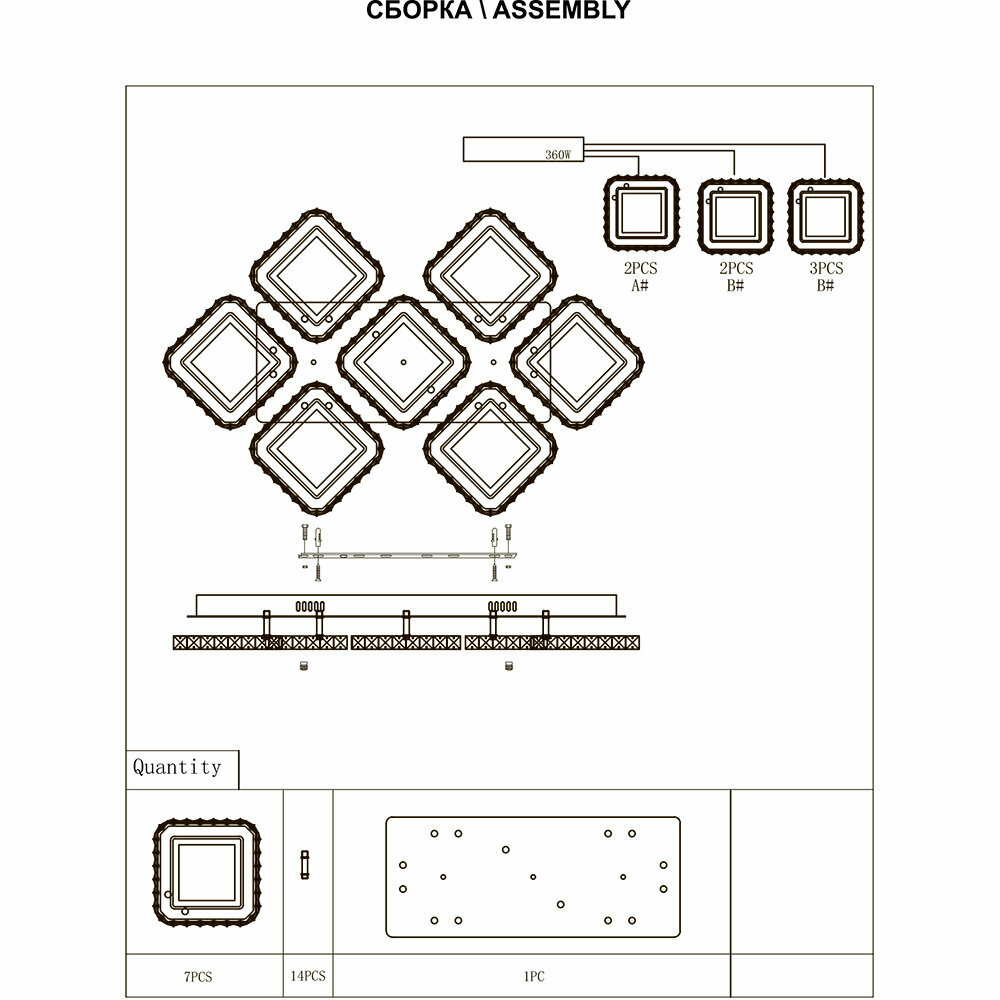 СБОРКА \ ASSEMBLY

360W

2PCS
A#

2PCS
B#

3PCS
B#

Quantity

7PCS

14PCS

1PC